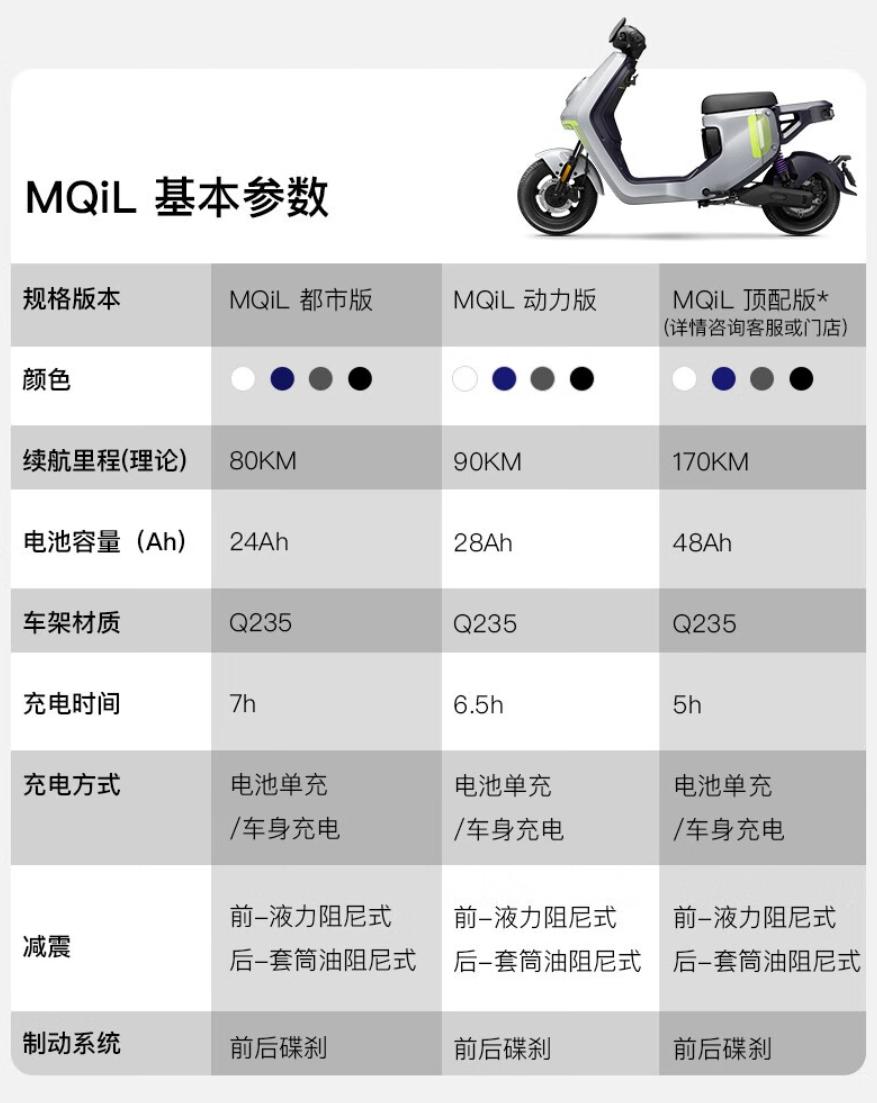 MQiL 基本参数

| 规格版本 | MQiL 都市版 | MQiL 动力版 | MQiL 顶配版* (详情咨询客服或门店) |
|---|---|---|---|
| 颜色 | | | |
| 续航里程(理论) | 80KM | 90KM | 170KM |
| 电池容量（Ah） | 24Ah | 28Ah | 48Ah |
| 车架材质 | Q235 | Q235 | Q235 |
| 充电时间 | 7h | 6.5h | 5h |
| 充电方式 | 电池单充 /车身充电 | 电池单充 /车身充电 | 电池单充 /车身充电 |
| 减震 | 前-液力阻尼式 后-套筒油阻尼式 | 前-液力阻尼式 后-套筒油阻尼式 | 前-液力阻尼式 后-套筒油阻尼式 |
| 制动系统 | 前后碟刹 | 前后碟刹 | 前后碟刹 |